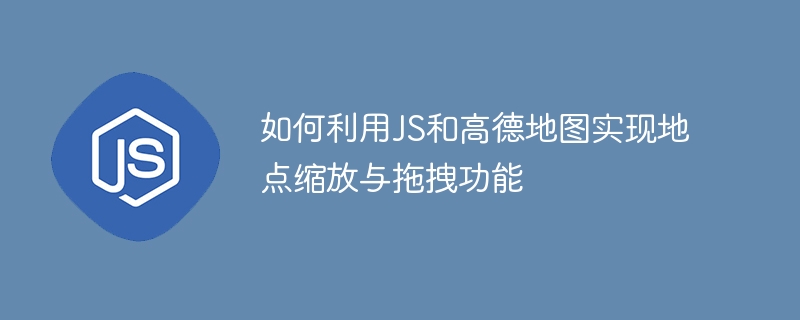 JS

如何利用JS和高德地图实现地点缩放与拖拽功能